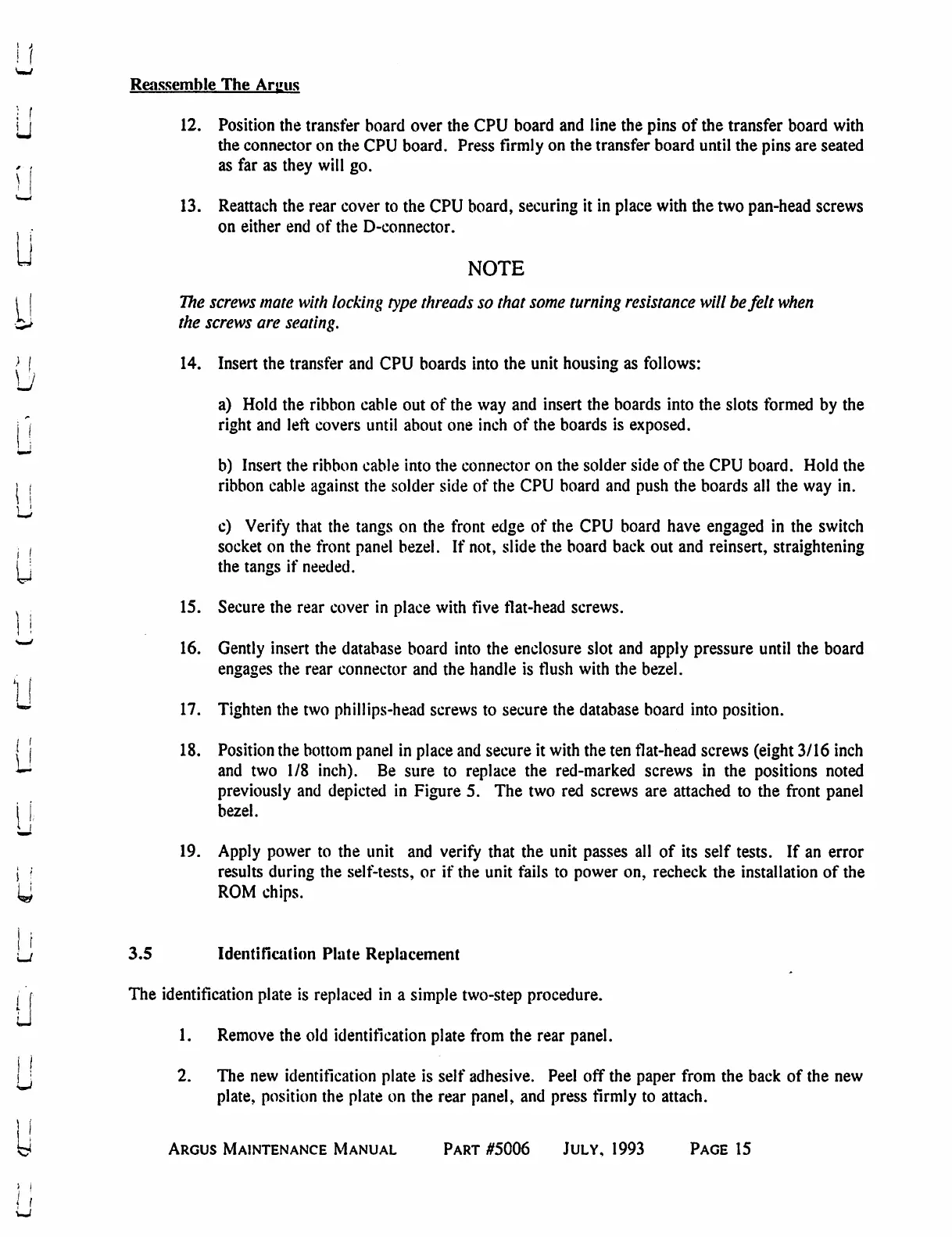 Reassemble The Argus

12. Position the transfer board over the CPU board and line the pins of the transfer board with the connector on the CPU board. Press firmly on the transfer board until the pins are seated as far as they will go.

13. Reattach the rear cover to the CPU board, securing it in place with the two pan-head screws on either end of the D-connector.

NOTE

The screws mate with locking type threads so that some turning resistance will be felt when the screws are seating.

14. Insert the transfer and CPU boards into the unit housing as follows:

a) Hold the ribbon cable out of the way and insert the boards into the slots formed by the right and left covers until about one inch of the boards is exposed.

b) Insert the ribbon cable into the connector on the solder side of the CPU board. Hold the ribbon cable against the solder side of the CPU board and push the boards all the way in.

c) Verify that the tangs on the front edge of the CPU board have engaged in the switch socket on the front panel bezel. If not, slide the board back out and reinsert, straightening the tangs if needed.

15. Secure the rear cover in place with five flat-head screws.

16. Gently insert the database board into the enclosure slot and apply pressure until the board engages the rear connector and the handle is flush with the bezel.

17. Tighten the two phillips-head screws to secure the database board into position.

18. Position the bottom panel in place and secure it with the ten flat-head screws (eight 3/16 inch and two 1/8 inch). Be sure to replace the red-marked screws in the positions noted previously and depicted in Figure 5. The two red screws are attached to the front panel bezel.

19. Apply power to the unit and verify that the unit passes all of its self tests. If an error results during the self-tests, or if the unit fails to power on, recheck the installation of the ROM chips.

3.5 Identification Plate Replacement

The identification plate is replaced in a simple two-step procedure.

1. Remove the old identification plate from the rear panel.

2. The new identification plate is self adhesive. Peel off the paper from the back of the new plate, position the plate on the rear panel, and press firmly to attach.

ARGUS MAINTENANCE MANUAL PART #5006 JULY, 1993 PAGE 15